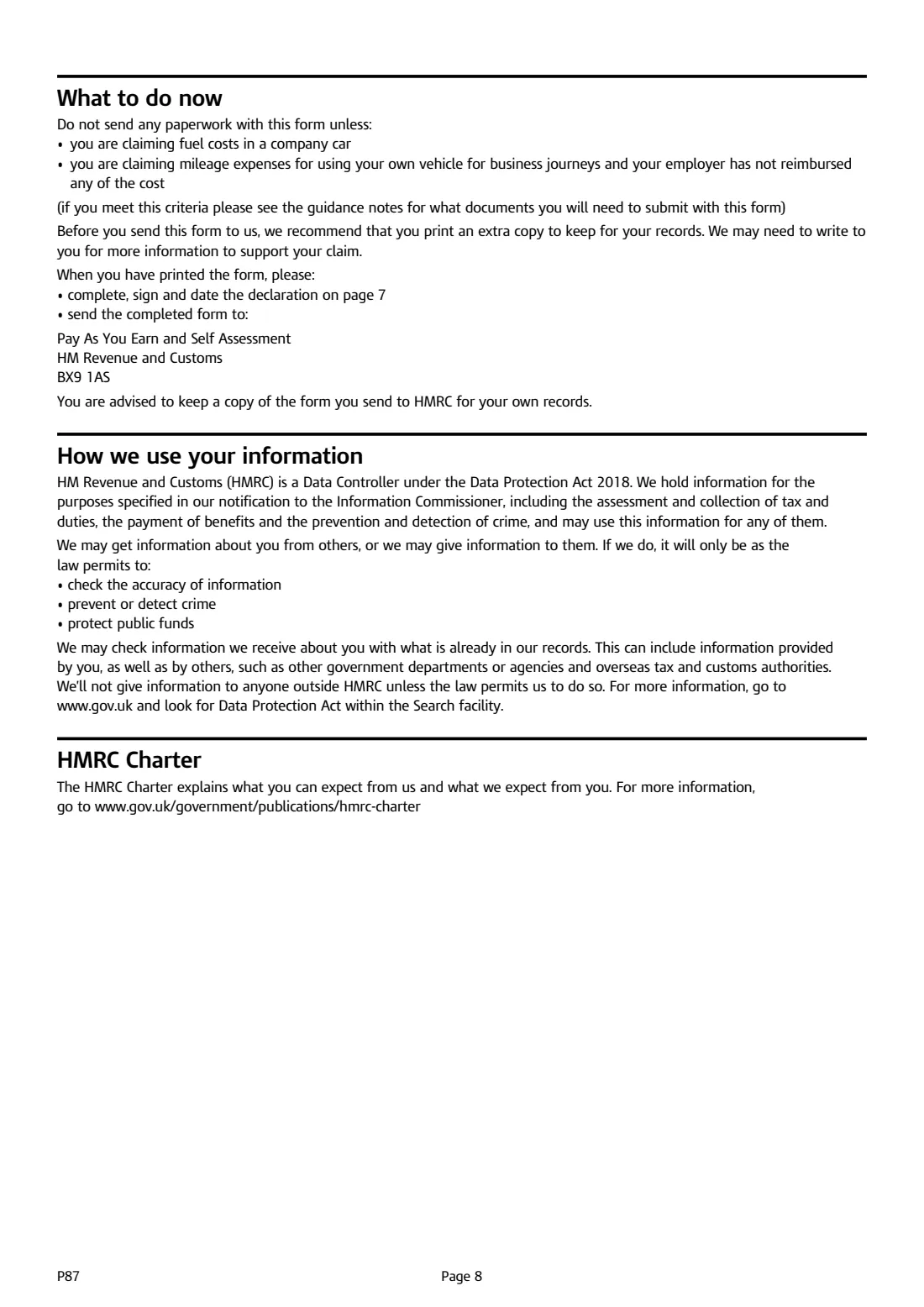 What to do now

Do not send any paperwork with this form unless:
• you are claiming fuel costs in a company car
• you are claiming mileage expenses for using your own vehicle for business journeys and your employer has not reimbursed any of the cost

(if you meet this criteria please see the guidance notes for what documents you will need to submit with this form)

Before you send this form to us, we recommend that you print an extra copy to keep for your records. We may need to write to you for more information to support your claim.

When you have printed the form, please:
• complete, sign and date the declaration on page 7
• send the completed form to:

Pay As You Earn and Self Assessment
HM Revenue and Customs
BX9 1AS

You are advised to keep a copy of the form you send to HMRC for your own records.

How we use your information

HM Revenue and Customs (HMRC) is a Data Controller under the Data Protection Act 2018. We hold information for the purposes specified in our notification to the Information Commissioner, including the assessment and collection of tax and duties, the payment of benefits and the prevention and detection of crime, and may use this information for any of them.

We may get information about you from others, or we may give information to them. If we do, it will only be as the law permits to:
• check the accuracy of information
• prevent or detect crime
• protect public funds

We may check information we receive about you with what is already in our records. This can include information provided by you, as well as by others, such as other government departments or agencies and overseas tax and customs authorities. We'll not give information to anyone outside HMRC unless the law permits us to do so. For more information, go to www.gov.uk and look for Data Protection Act within the Search facility.

HMRC Charter

The HMRC Charter explains what you can expect from us and what we expect from you. For more information, go to www.gov.uk/government/publications/hmrc-charter

P87

Page 8